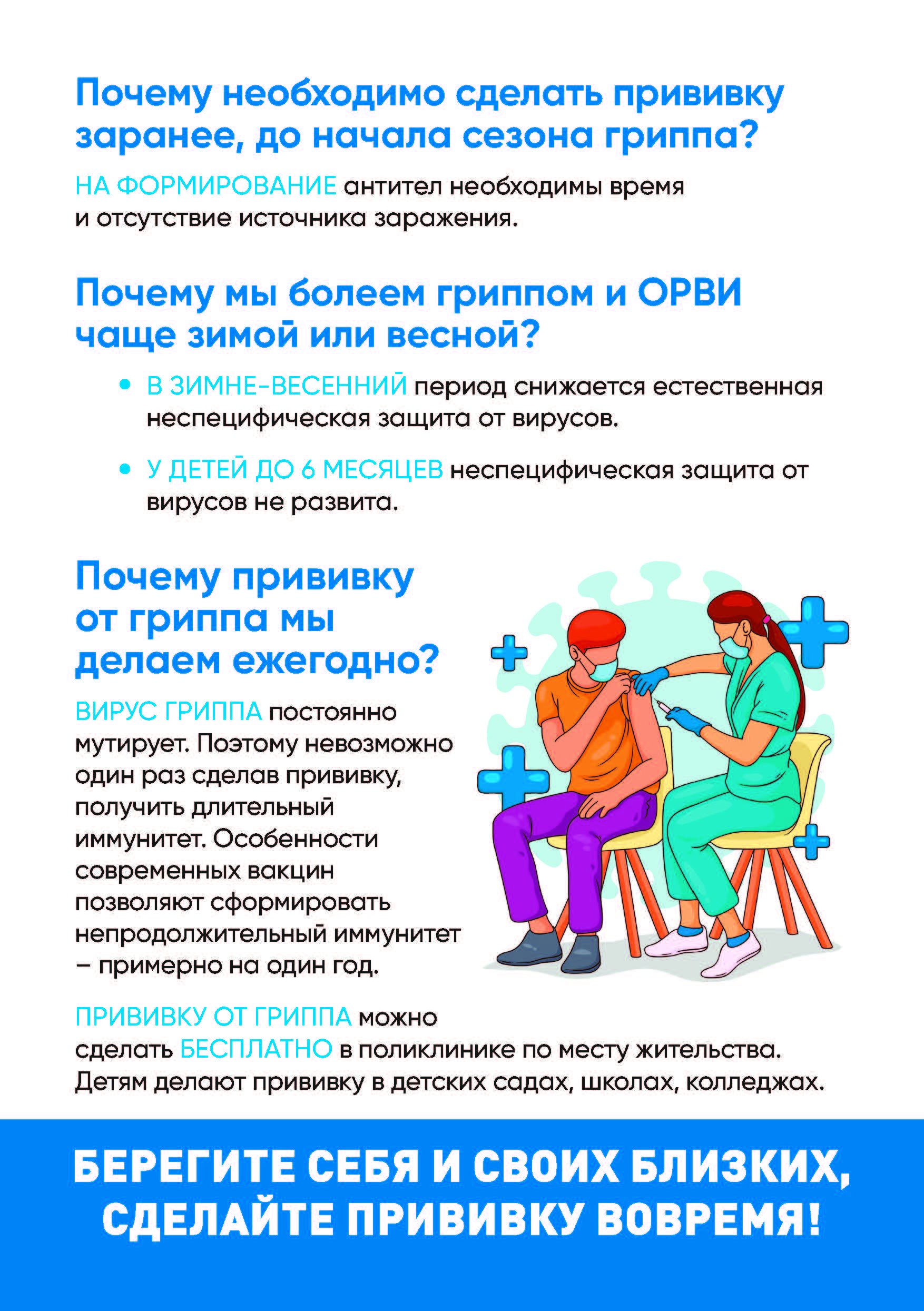 Почему необходимо сделать прививку заранее, до начала сезона гриппа?

НА ФОРМИРОВАНИЕ антител необходимы время и отсутствие источника заражения.

Почему мы болеем гриппом и ОРВИ чаще зимой или весной?

• В ЗИМНЕ-ВЕСЕННИЙ период снижается естественная неспецифическая защита от вирусов.

• У ДЕТЕЙ ДО 6 МЕСЯЦЕВ неспецифическая защита от вирусов не развита.

Почему прививку от гриппа мы делаем ежегодно?

ВИРУС ГРИППА постоянно мутирует. Поэтому невозможно один раз сделав прививку, получить длительный иммунитет. Особенности современных вакцин позволяют сформировать непродолжительный иммунитет – примерно на один год.

ПРИВИВКУ ОТ ГРИППА можно сделать БЕСПЛАТНО в поликлинике по месту жительства. Детям делают прививку в детских садах, школах, колледжах.

БЕРЕГИТЕ СЕБЯ И СВОИХ БЛИЗКИХ, СДЕЛАЙТЕ ПРИВИВКУ ВОВРЕМЯ!